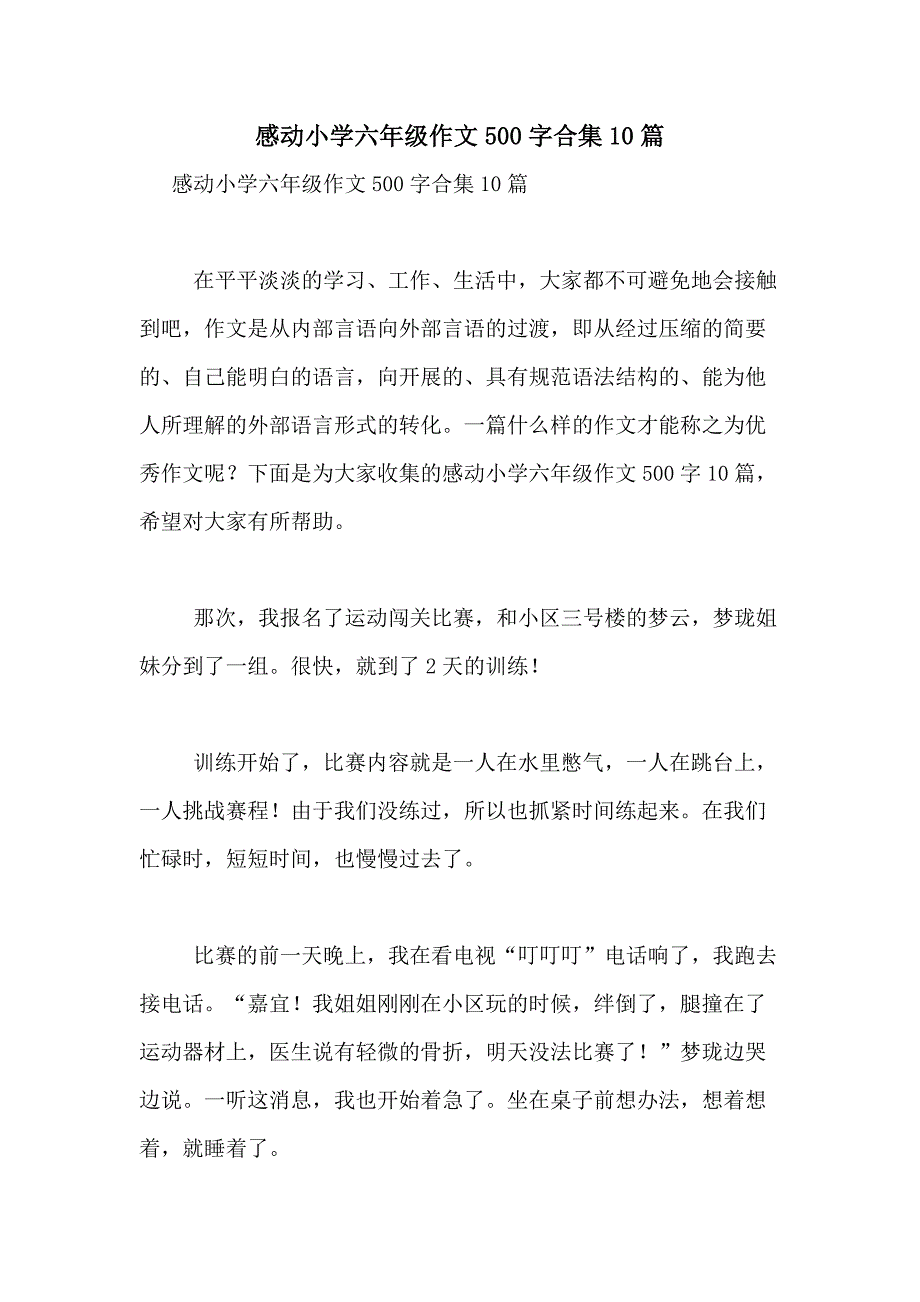 感动小学六年级作文500字合集10篇

感动小学六年级作文500字合集10篇

在平平淡淡的学习、工作、生活中，大家都不可避免地会接触到吧，作文是从内部言语向外部言语的过渡，即从经过压缩的简要的、自己能明白的语言，向开展的、具有规范语法结构的、能为他人所理解的外部语言形式的转化。一篇什么样的作文才能称之为优秀作文呢？下面是为大家收集的感动小学六年级作文500字10篇，希望对大家有所帮助。

那次，我报名了运动闯关比赛，和小区三号楼的梦云，梦珑姐妹分到了一组。很快，就到了2天的训练！

训练开始了，比赛内容就是一人在水里憋气，一人在跳台上，一人挑战赛程！由于我们没练过，所以也抓紧时间练起来。在我们忙碌时，短短时间，也慢慢过去了。

比赛的前一天晚上，我在看电视“叮叮叮”电话响了，我跑去接电话。“嘉宜！我姐姐刚刚在小区玩的时候，绊倒了，腿撞在了运动器材上，医生说有轻微的骨折，明天没法比赛了！”梦珑边哭边说。一听这消息，我也开始着急了。坐在桌子前想办法，想着想着，就睡着了。